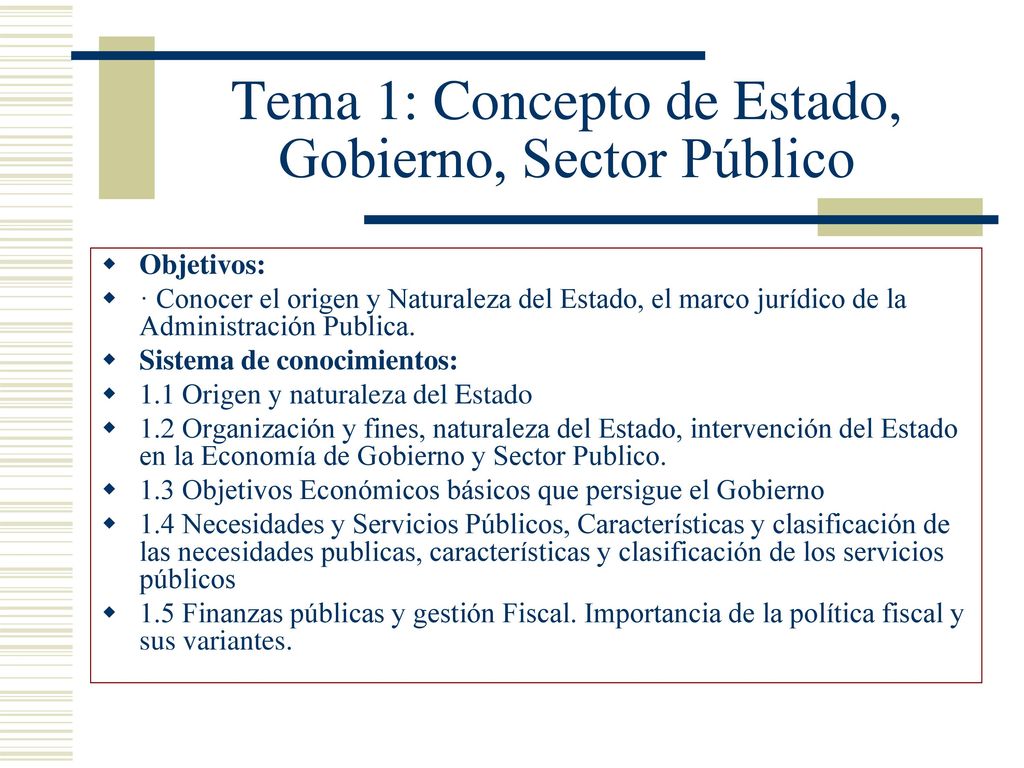 Tema 1: Concepto de Estado, Gobierno, Sector Público

Objetivos:

· Conocer el origen y Naturaleza del Estado, el marco jurídico de la Administración Publica.

Sistema de conocimientos:

1.1 Origen y naturaleza del Estado

1.2 Organización y fines, naturaleza del Estado, intervención del Estado en la Economía de Gobierno y Sector Publico.

1.3 Objetivos Económicos básicos que persigue el Gobierno

1.4 Necesidades y Servicios Públicos, Características y clasificación de las necesidades publicas, características y clasificación de los servicios públicos

1.5 Finanzas públicas y gestión Fiscal. Importancia de la política fiscal y sus variantes.